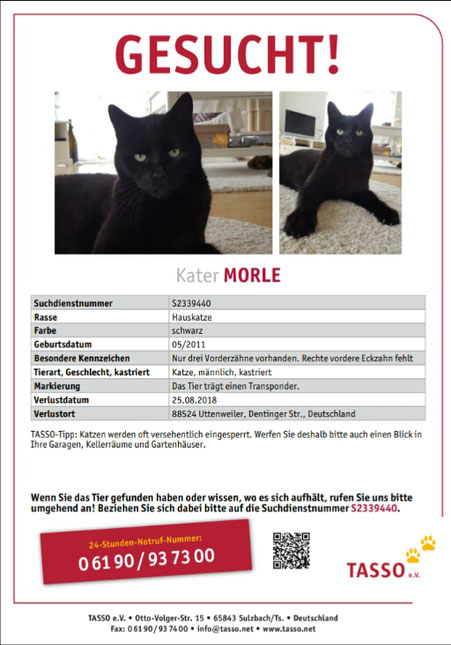 GESUCHT!

Kater MORLE

| Suchdienstnummer | S2339440 |
|---|---|
| Rasse | Hauskatze |
| Farbe | schwarz |
| Geburtsdatum | 05/2011 |
| Besondere Kennzeichen | Nur drei Vorderzähne vorhanden. Rechte vordere Eckzahn fehlt |
| Tierart, Geschlecht, kastriert | Katze, männlich, kastriert |
| Markierung | Das Tier trägt einen Transponder. |
| Verlustdatum | 25.08.2018 |
| Verlustort | 88524 Uttenweiler, Dentinger Str., Deutschland |

TASSO-Tipp: Katzen werden oft versehentlich eingesperrt. Werfen Sie deshalb bitte auch einen Blick in Ihre Garagen, Kellerräume und Gartenhäuser.

Wenn Sie das Tier gefunden haben oder wissen, wo es sich aufhält, rufen Sie uns bitte umgehend an! Beziehen Sie sich dabei bitte auf die Suchdienstnummer S2339440.

24-Stunden-Notruf-Nummer:
0 61 90 / 93 73 00

TASSO e.V.

TASSO e.V. • Otto-Volger-Str. 15 • 65843 Sulzbach/Ts. • Deutschland
Fax: 0 61 90 / 93 74 00 • info@tasso.net • www.tasso.net